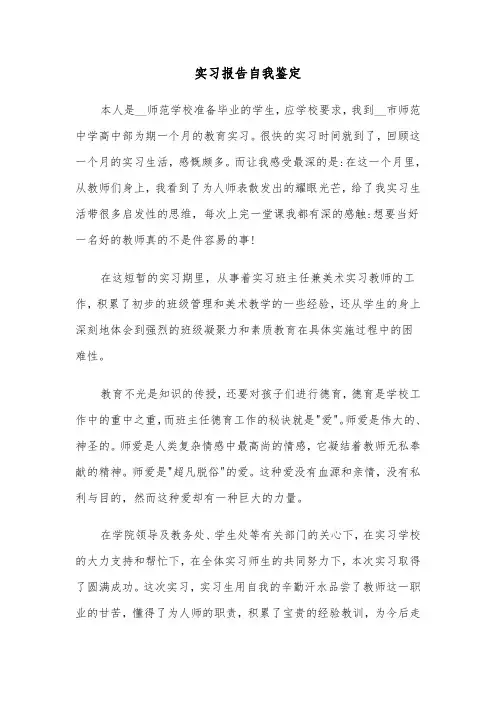 实习报告自我鉴定

本人是__师范学校准备毕业的学生，应学校要求，我到__市师范中学高中部为期一个月的教育实习。很快的实习时间就到了，回顾这一个月的实习生活，感慨颇多。而让我感受最深的是：在这一个月里，从教师们身上，我看到了为人师表散发出的耀眼光芒，给了我实习生活带很多启发性的思维，每次上完一堂课我都有深的感触：想要当好一名好的教师真的不是件容易的事！

在这短暂的实习期里，从事着实习班主任兼美术实习教师的工作，积累了初步的班级管理和美术教学的一些经验，还从学生的身上深刻地体会到强烈的班级凝聚力和素质教育在具体实施过程中的困难性。

教育不光是知识的传授，还要对孩子们进行德育，德育是学校工作中的重中之重，而班主任德育工作的秘诀就是"爱"。师爱是伟大的、神圣的。师爱是人类复杂情感中最高尚的情感，它凝结着教师无私奉献的精神。师爱是"超凡脱俗"的爱。这种爱没有血源和亲情，没有私利与目的，然而这种爱却有一种巨大的力量。

在学院领导及教务处、学生处等有关部门的关心下，在实习学校的大力支持和帮忙下，在全体实习师生的共同努力下，本次实习取得了圆满成功。这次实习，实习生用自我的辛勤汗水品尝了教师这一职业的甘苦，懂得了为人师的职责，积累了宝贵的经验教训，为今后走